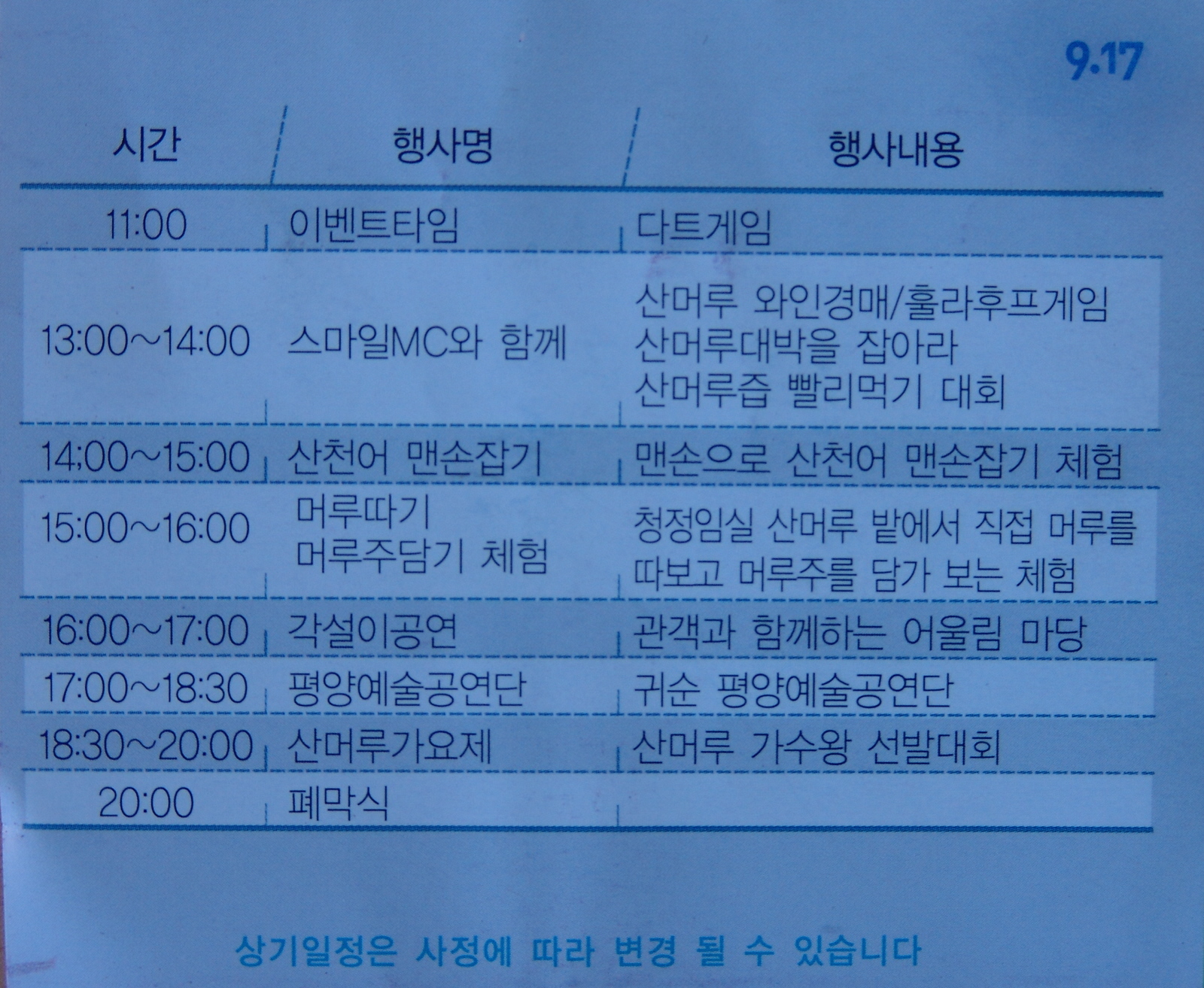 9.17

| 시간 | 행사명 | 행사내용 |
|---|---|---|
| 11:00 | 이벤트타임 | 다트게임 |
| 13:00~14:00 | 스마일MC와 함께 | 산머루 와인경매/훌라후프게임 산머루대박을 잡아라 산머루즙 빨리먹기 대회 |
| 14;00~15:00 | 산천어 맨손잡기 | 맨손으로 산천어 맨손잡기 체험 |
| 15:00~16:00 | 머루따기 머루주담기 체험 | 청정임실 산머루 밭에서 직접 머루를 따보고 머루주를 담가 보는 체험 |
| 16:00~17:00 | 각설이공연 | 관객과 함께하는 어울림 마당 |
| 17:00~18:30 | 평양예술공연단 | 귀순 평양예술공연단 |
| 18:30~20:00 | 산머루가요제 | 산머루 가수왕 선발대회 |
| 20:00 | 폐막식 | |

상기일정은 사정에 따라 변경 될 수 있습니다